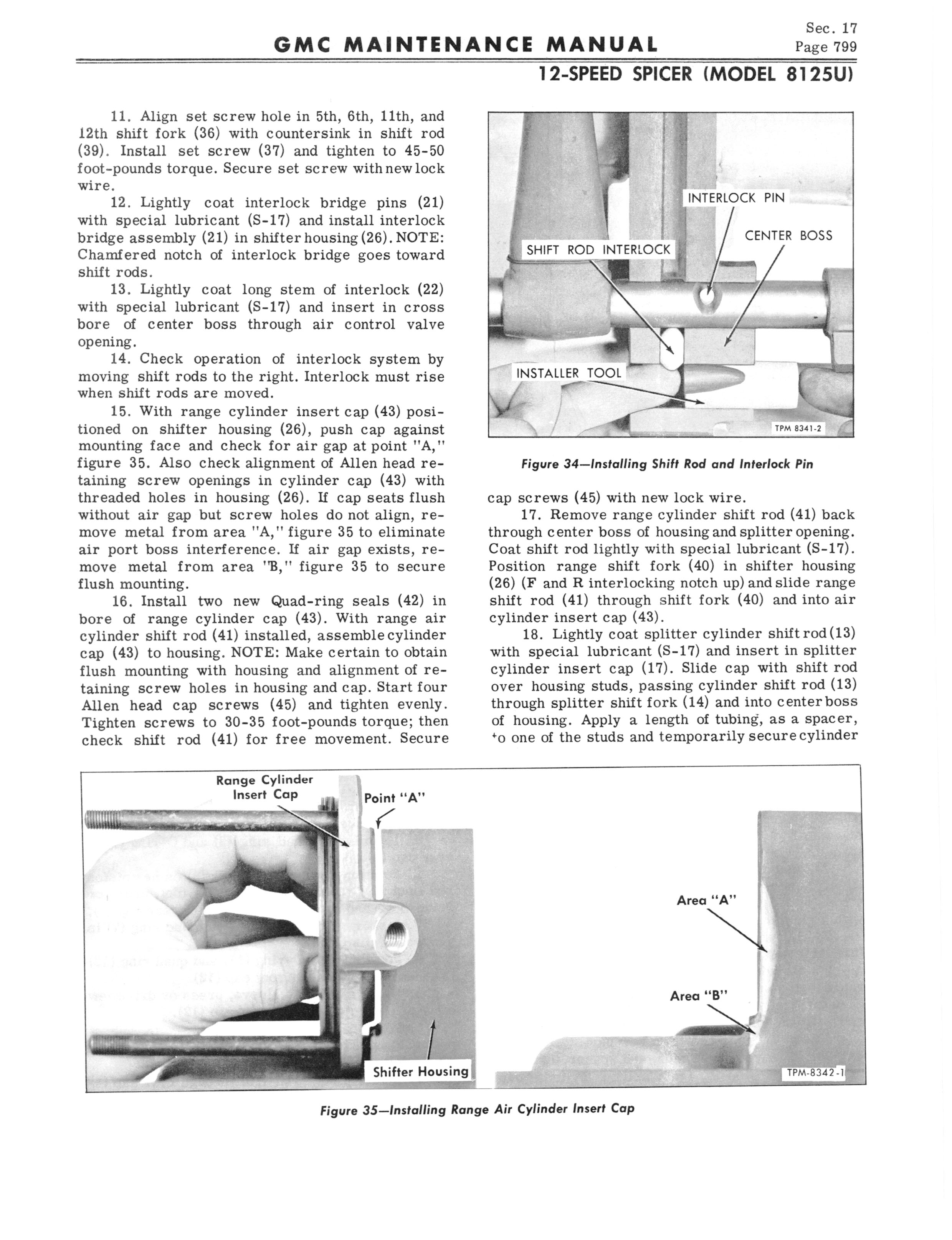 GMC MAINTENANCE MANUAL

Sec. 17
Page 799

12-SPEED SPICER (MODEL 8125U)

11. Align set screw hole in 5th, 6th, 11th, and 12th shift fork (36) with countersink in shift rod (39). Install set screw (37) and tighten to 45-50 foot-pounds torque. Secure set screw with new lock wire.

12. Lightly coat interlock bridge pins (21) with special lubricant (S-17) and install interlock bridge assembly (21) in shifter housing (26). NOTE: Chamfered notch of interlock bridge goes toward shift rods.

13. Lightly coat long stem of interlock (22) with special lubricant (S-17) and insert in cross bore of center boss through air control valve opening.

14. Check operation of interlock system by moving shift rods to the right. Interlock must rise when shift rods are moved.

15. With range cylinder insert cap (43) positioned on shifter housing (26), push cap against mounting face and check for air gap at point "A," figure 35. Also check alignment of Allen head retaining screw openings in cylinder cap (43) with threaded holes in housing (26). If cap seats flush without air gap but screw holes do not align, remove metal from area "A," figure 35 to eliminate air port boss interference. If air gap exists, remove metal from area "B," figure 35 to secure flush mounting.

16. Install two new Quad-ring seals (42) in bore of range cylinder cap (43). With range air cylinder shift rod (41) installed, assemble cylinder cap (43) to housing. NOTE: Make certain to obtain flush mounting with housing and alignment of retaining screw holes in housing and cap. Start four Allen head cap screws (45) and tighten evenly. Tighten screws to 30-35 foot-pounds torque; then check shift rod (41) for free movement. Secure

INTERLOCK PIN
CENTER BOSS
SHIFT ROD INTERLOCK
INSTALLER TOOL
TPM 8341-2

Figure 34—Installing Shift Rod and Interlock Pin

cap screws (45) with new lock wire.

17. Remove range cylinder shift rod (41) back through center boss of housing and splitter opening. Coat shift rod lightly with special lubricant (S-17). Position range shift fork (40) in shifter housing (26) (F and R interlocking notch up) and slide range shift rod (41) through shift fork (40) and into air cylinder insert cap (43).

18. Lightly coat splitter cylinder shift rod (13) with special lubricant (S-17) and insert in splitter cylinder insert cap (17). Slide cap with shift rod over housing studs, passing cylinder shift rod (13) through splitter shift fork (14) and into center boss of housing. Apply a length of tubing, as a spacer, to one of the studs and temporarily secure cylinder

Range Cylinder Insert Cap
Point "A"
Shifter Housing
Area "A"
Area "B"
TPM-8342-1

Figure 35—Installing Range Air Cylinder Insert Cap